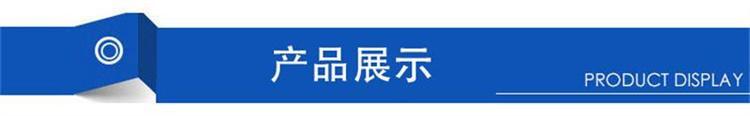 产品展示

PRODUCT DISPLAY